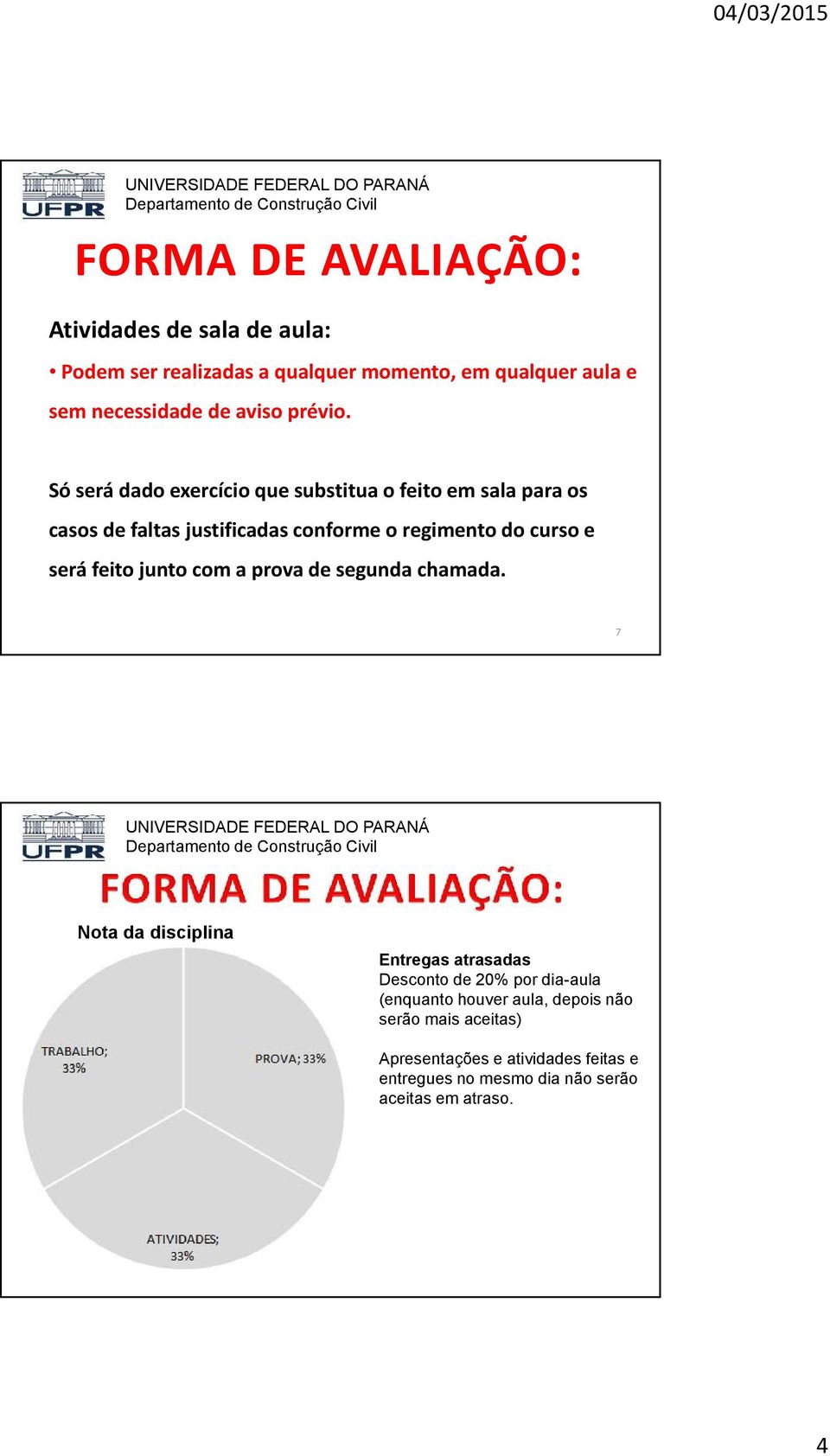 04/03/2015

UFPR

UNIVERSIDADE FEDERAL DO PARANÁ
Departamento de Construção Civil

FORMA DE AVALIAÇÃO:

Atividades de sala de aula:

• Podem ser realizadas a qualquer momento, em qualquer aula e sem necessidade de aviso prévio.

Só será dado exercício que substitua o feito em sala para os casos de faltas justificadas conforme o regimento do curso e será feito junto com a prova de segunda chamada.

7

UFPR

UNIVERSIDADE FEDERAL DO PARANÁ
Departamento de Construção Civil

FORMA DE AVALIAÇÃO:

Nota da disciplina

TRABALHO; 33%

PROVA; 33%

ATIVIDADES; 33%

Entregas atrasadas
Desconto de 20% por dia-aula (enquanto houver aula, depois não serão mais aceitas)

Apresentações e atividades feitas e entregues no mesmo dia não serão aceitas em atraso.

4